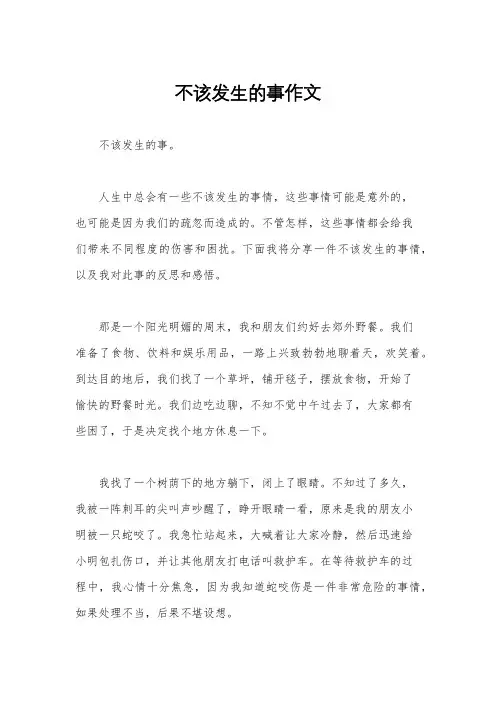 不该发生的事作文

不该发生的事。

人生中总会有一些不该发生的事情，这些事情可能是意外的，也可能是因为我们的疏忽而造成的。不管怎样，这些事情都会给我们带来不同程度的伤害和困扰。下面我将分享一件不该发生的事情，以及我对此事的反思和感悟。

那是一个阳光明媚的周末，我和朋友们约好去郊外野餐。我们准备了食物、饮料和娱乐用品，一路上兴致勃勃地聊着天，欢笑着。到达目的地后，我们找了一个草坪，铺开毯子，摆放食物，开始了愉快的野餐时光。我们边吃边聊，不知不觉中午过去了，大家都有些困了，于是决定找个地方休息一下。

我找了一个树荫下的地方躺下，闭上了眼睛。不知过了多久，我被一阵刺耳的尖叫声吵醒了，睁开眼睛一看，原来是我的朋友小明被一只蛇咬了。我急忙站起来，大喊着让大家冷静，然后迅速给小明包扎伤口，并让其他朋友打电话叫救护车。在等待救护车的过程中，我心情十分焦急，因为我知道蛇咬伤是一件非常危险的事情，如果处理不当，后果不堪设想。